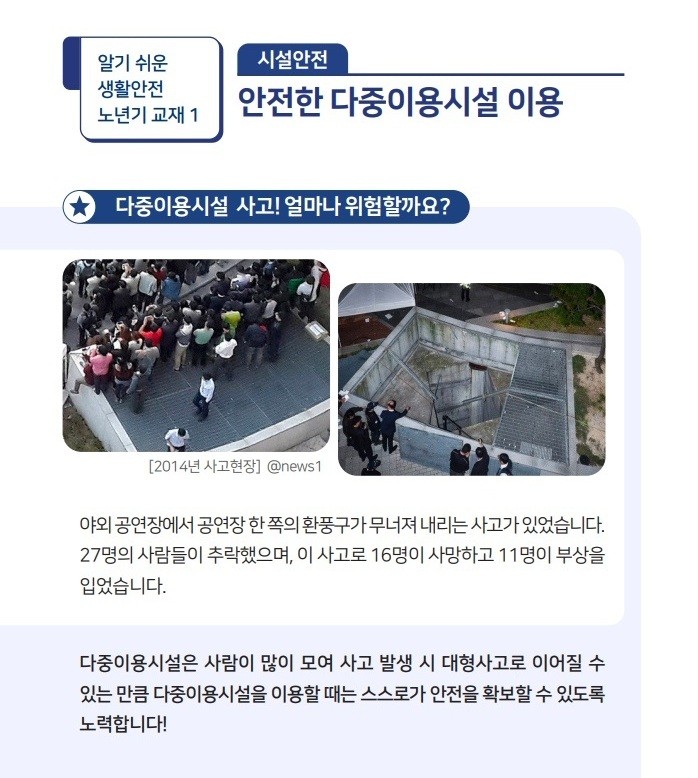 알기 쉬운 생활안전 노년기 교재 1

시설안전

안전한 다중이용시설 이용

다중이용시설 사고! 얼마나 위험할까요?

[2014년 사고현장] @news1

야외 공연장에서 공연장 한 쪽의 환풍구가 무너져 내리는 사고가 있었습니다. 27명의 사람들이 추락했으며, 이 사고로 16명이 사망하고 11명이 부상을 입었습니다.

다중이용시설은 사람이 많이 모여 사고 발생 시 대형사고로 이어질 수 있는 만큼 다중이용시설을 이용할 때는 스스로가 안전을 확보할 수 있도록 노력합니다!